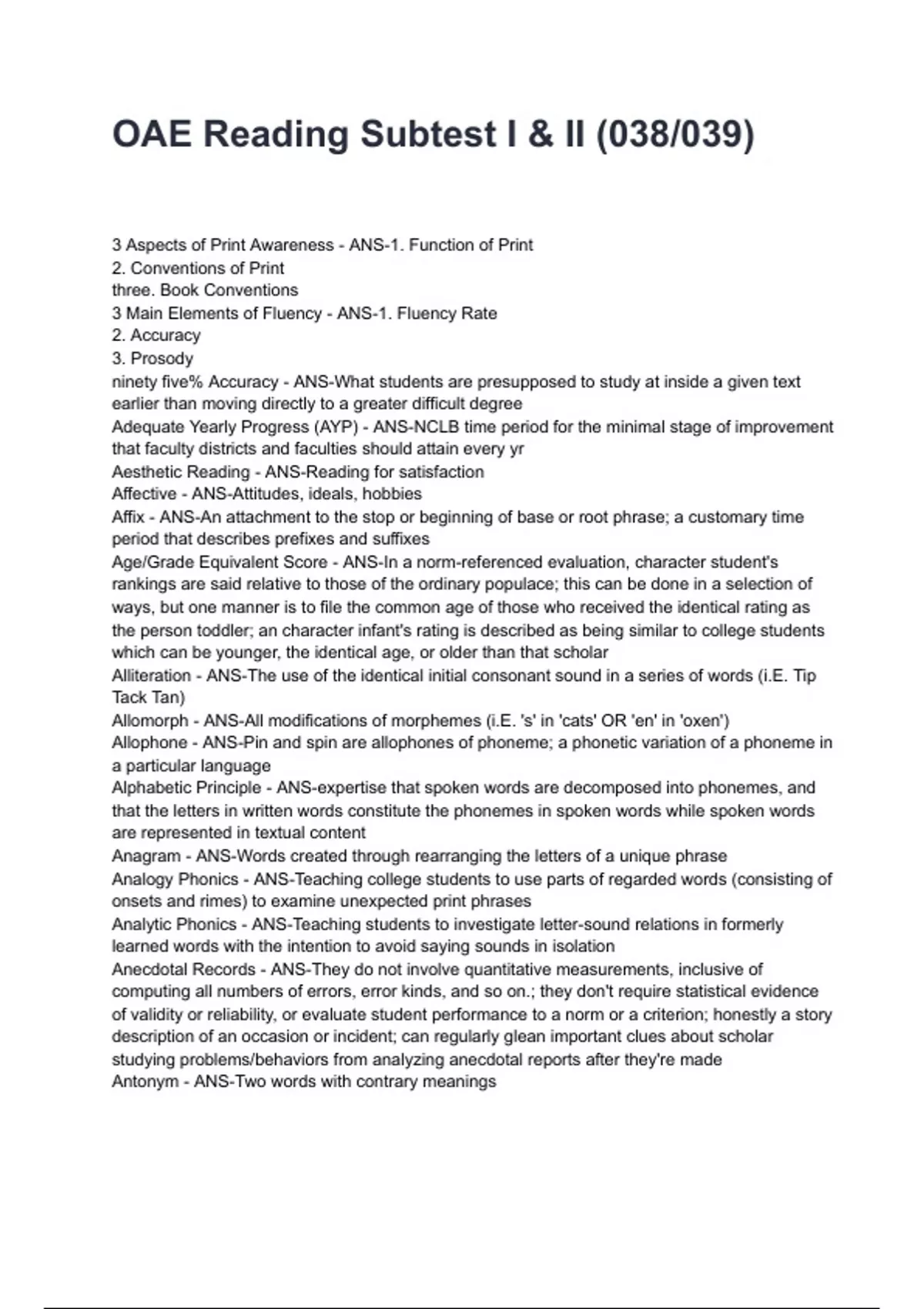 OAE Reading Subtest I & II (038/039)

3 Aspects of Print Awareness - ANS-1. Function of Print
2. Conventions of Print
three. Book Conventions
3 Main Elements of Fluency - ANS-1. Fluency Rate
2. Accuracy
3. Prosody
ninety five% Accuracy - ANS-What students are presupposed to study at inside a given text earlier than moving directly to a greater difficult degree
Adequate Yearly Progress (AYP) - ANS-NCLB time period for the minimal stage of improvement that faculty districts and faculties should attain every yr
Aesthetic Reading - ANS-Reading for satisfaction
Affective - ANS-Attitudes, ideals, hobbies
Affix - ANS-An attachment to the stop or beginning of base or root phrase; a customary time period that describes prefixes and suffixes
Age/Grade Equivalent Score - ANS-In a norm-referenced evaluation, character student's rankings are said relative to those of the ordinary populace; this can be done in a selection of ways, but one manner is to file the common age of those who received the identical rating as the person toddler; an character infant's rating is described as being similar to college students which can be younger, the identical age, or older than that scholar
Alliteration - ANS-The use of the identical initial consonant sound in a series of words (i.E. Tip Tack Tan)
Allomorph - ANS-All modifications of morphemes (i.E. 's' in 'cats' OR 'en' in 'oxen')
Allophone - ANS-Pin and spin are allophones of phoneme; a phonetic variation of a phoneme in a particular language
Alphabetic Principle - ANS-expertise that spoken words are decomposed into phonemes, and that the letters in written words constitute the phonemes in spoken words while spoken words are represented in textual content
Anagram - ANS-Words created through rearranging the letters of a unique phrase
Analogy Phonics - ANS-Teaching college students to use parts of regarded words (consisting of onsets and rimes) to examine unexpected print phrases
Analytic Phonics - ANS-Teaching students to investigate letter-sound relations in formerly learned words with the intention to avoid saying sounds in isolation
Anecdotal Records - ANS-They do not involve quantitative measurements, inclusive of computing all numbers of errors, error kinds, and so on.; they don't require statistical evidence of validity or reliability, or evaluate student performance to a norm or a criterion; honestly a story description of an occasion or incident; can regularly glean important clues about scholar studying problems/behaviors from analyzing anecdotal reports after they're made
Antonym - ANS-Two words with contrary meanings